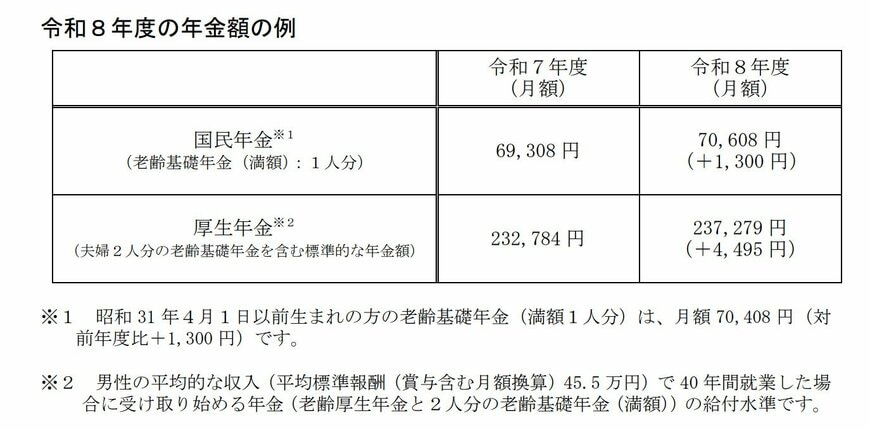 令和８年度の年金額の例

| | 令和７年度（月額） | 令和８年度（月額） |
|---|---|---|
| 国民年金※1（老齢基礎年金（満額）：１人分） | 69,308 円 | 70,608 円（＋1,300 円） |
| 厚生年金※2（夫婦２人分の老齢基礎年金を含む標準的な年金額） | 232,784 円 | 237,279 円（＋4,495 円） |

※１　昭和 31 年４月１日以前生まれの方の老齢基礎年金（満額１人分）は、月額 70,408 円（対前年度比＋1,300 円）です。

※２　男性の平均的な収入（平均標準報酬（賞与含む月額換算）45.5 万円）で 40 年間就業した場合に受け取り始める年金（老齢厚生年金と２人分の老齢基礎年金（満額））の給付水準です。